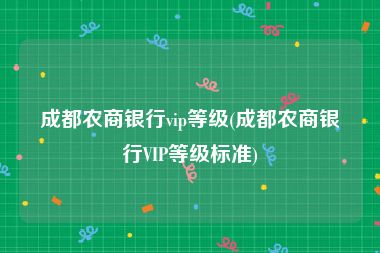 成都农商银行vip等级(成都农商银行VIP等级标准)